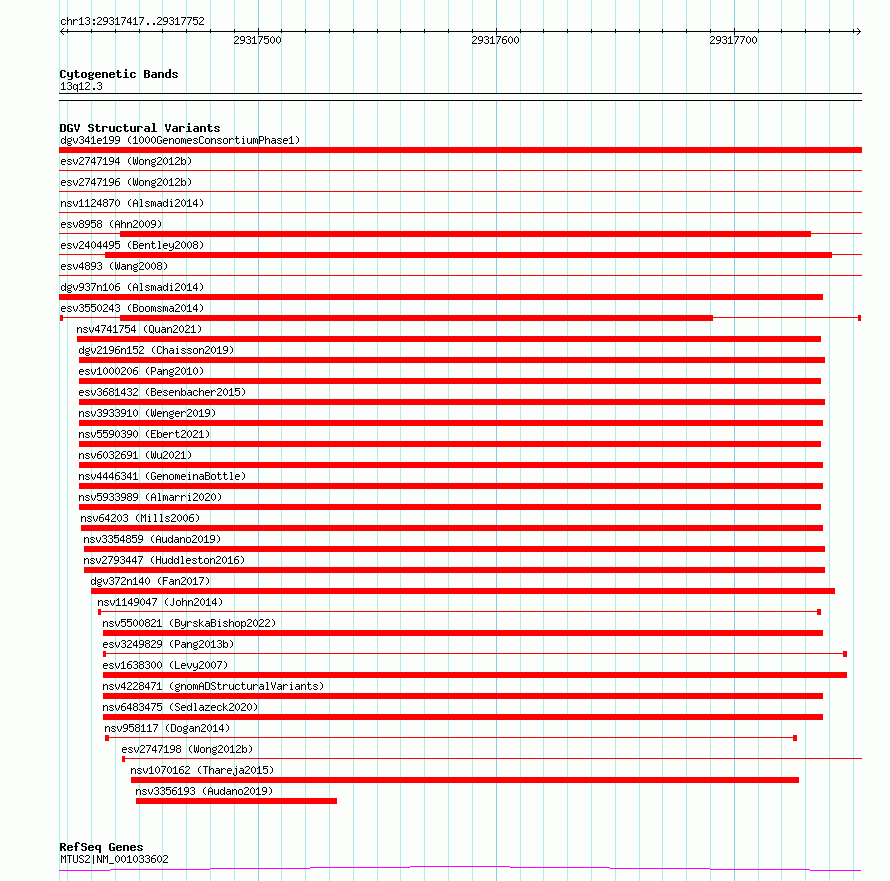 chr13:29317417..29317752

29317500
29317600
29317700

Cytogenetic Bands
13q12.3

DGV Structural Variants
dgv341e199 (1000GenomesConsortiumPhase1)
esv2747194 (Wong2012b)
esv2747196 (Wong2012b)
nsv1124870 (Alsmadi2014)
esv8958 (Ahn2009)
esv2404495 (Bentley2008)
esv4893 (Wang2008)
dgv937n106 (Alsmadi2014)
esv3550243 (Boomsma2014)
nsv4741754 (Quan2021)
dgv2196n152 (Chaisson2019)
esv1000206 (Pang2010)
esv3681432 (Besenbacher2015)
nsv3933910 (Wenger2019)
nsv5590390 (Ebert2021)
nsv6032691 (Wu2021)
nsv4446341 (GenomeinaBottle)
nsv5933989 (Almarri2020)
nsv64203 (Mills2006)
nsv3354859 (Audano2019)
nsv2793447 (Huddleston2016)
dgv372n140 (Fan2017)
nsv1149047 (John2014)
nsv5500821 (ByrskaBishop2022)
esv3249829 (Pang2013b)
esv1638300 (Levy2007)
nsv4228471 (gnomADStructuralVariants)
nsv6483475 (Sedlazeck2020)
nsv958117 (Dogan2014)
esv2747198 (Wong2012b)
nsv1070162 (Thareja2015)
nsv3356193 (Audano2019)

RefSeq Genes
MTUS2|NM_001033602